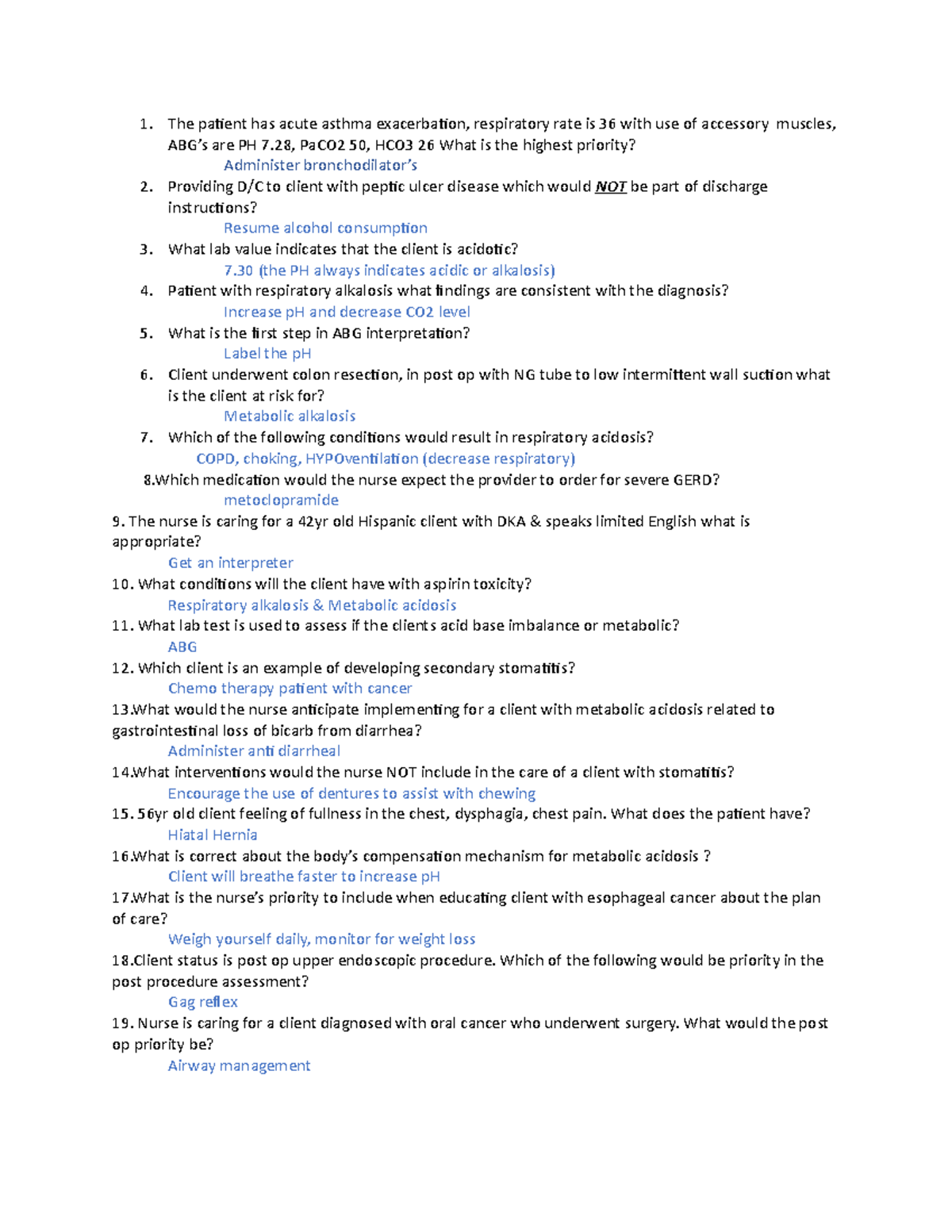 1. The patient has acute asthma exacerbation, respiratory rate is 36 with use of accessory muscles, ABG's are PH 7.28, PaCO2 50, HCO3 26 What is the highest priority?

Administer bronchodilator's

2. Providing D/C to client with peptic ulcer disease which would NOT be part of discharge instructions?

Resume alcohol consumption

3. What lab value indicates that the client is acidotic?

7.30 (the PH always indicates acidic or alkalosis)

4. Patient with respiratory alkalosis what findings are consistent with the diagnosis?

Increase pH and decrease CO2 level

5. What is the first step in ABG interpretation?

Label the pH

6. Client underwent colon resection, in post op with NG tube to low intermittent wall suction what is the client at risk for?

Metabolic alkalosis

7. Which of the following conditions would result in respiratory acidosis?

COPD, choking, HYPOventilation (decrease respiratory)

8.Which medication would the nurse expect the provider to order for severe GERD?

metoclopramide

9. The nurse is caring for a 42yr old Hispanic client with DKA & speaks limited English what is appropriate?

Get an interpreter

10. What conditions will the client have with aspirin toxicity?

Respiratory alkalosis & Metabolic acidosis

11. What lab test is used to assess if the clients acid base imbalance or metabolic?

ABG

12. Which client is an example of developing secondary stomatitis?

Chemo therapy patient with cancer

13.What would the nurse anticipate implementing for a client with metabolic acidosis related to gastrointestinal loss of bicarb from diarrhea?

Administer anti diarrheal

14.What interventions would the nurse NOT include in the care of a client with stomatitis?

Encourage the use of dentures to assist with chewing

15. 56yr old client feeling of fullness in the chest, dysphagia, chest pain. What does the patient have?

Hiatal Hernia

16.What is correct about the body's compensation mechanism for metabolic acidosis ?

Client will breathe faster to increase pH

17.What is the nurse's priority to include when educating client with esophageal cancer about the plan of care?

Weigh yourself daily, monitor for weight loss

18.Client status is post op upper endoscopic procedure. Which of the following would be priority in the post procedure assessment?

Gag reflex

19. Nurse is caring for a client diagnosed with oral cancer who underwent surgery. What would the post op priority be?

Airway management